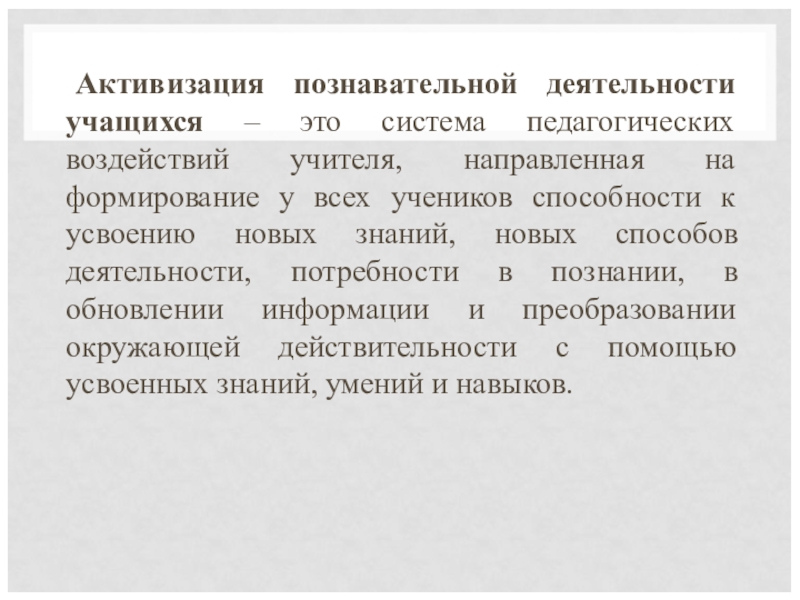 Активизация познавательной деятельности учащихся – это система педагогических воздействий учителя, направленная на формирование у всех учеников способности к усвоению новых знаний, новых способов деятельности, потребности в познании, в обновлении информации и преобразовании окружающей действительности с помощью усвоенных знаний, умений и навыков.